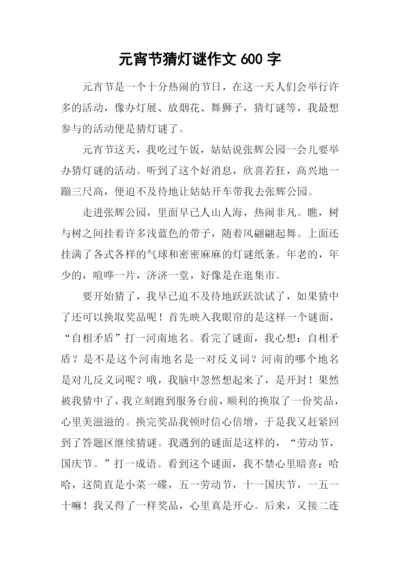 元宵节猜灯谜作文 600 字

元宵节是一个十分热闹的节日，在这一天人们会举行许多的活动，像办灯展、放烟花、舞狮子，猜灯谜等，我最想参与的活动便是猜灯谜了。

元宵节这天，我吃过午饭，姑姑说张辉公园一会儿要举办猜灯谜的活动。听到了这个好消息，欣喜若狂，高兴地一蹦三尺高，便迫不及待地让姑姑开车带我去张辉公园。

走进张辉公园，里面早已人山人海，热闹非凡。瞧，树与树之间挂着许多浅蓝色的带子，随着风翩翩起舞。上面还挂满了各式各样的气球和密密麻麻的灯谜纸条。年老的，年少的，喧哗一片，济济一堂，好像是在逛集市。

要开始猜了，我早已迫不及待地跃跃欲试了，如果猜中了还可以换取奖品呢！首先映入我眼帘的是这样一个谜面，“自相矛盾”打一河南地名。看完了谜面，我心想：自相矛盾？是不是这个河南地名是一对反义词？河南的哪个地名是对儿反义词呢？哦，我脑中忽然想起来了，是开封！果然被我猜中了，我立刻跑到服务台前，顺利的换取了一份奖品，心里美滋滋的。换完奖品我顿时信心倍增，于是我又赶紧回到了答题区继续猜谜。我遇到的谜面是这样的，“劳动节，国庆节。”打一成语。看到这个谜面，我不禁心里暗喜：哈哈，这简直是小菜一碟，五一劳动节，十一国庆节，一五一十嘛！我又得了一样奖品，心里真是开心。后来，又接二连